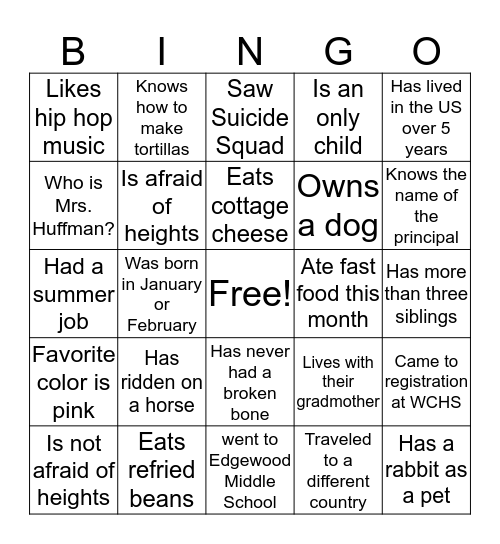 | B | I | N | G | O |
|---|---|---|---|---|
| Likes hip hop music | Knows how to make tortillas | Saw Suicide Squad | Is an only child | Has lived in the US over 5 years |
| Who is Mrs. Huffman? | Is afraid of heights | Eats cottage cheese | Owns a dog | Knows the name of the principal |
| Had a summer job | Was born in January or February | Free! | Ate fast food this month | Has more than three siblings |
| Favorite color is pink | Has ridden on a horse | Has never had a broken bone | Lives with their gradmother | Came to registration at WCHS |
| Is not afraid of heights | Eats refried beans | went to Edgewood Middle School | Traveled to a different country | Has a rabbit as a pet |